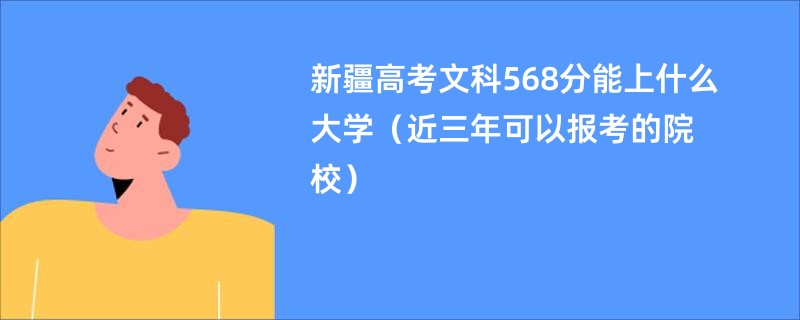 新疆高考文科568分能上什么大学（近三年可以报考的院校）